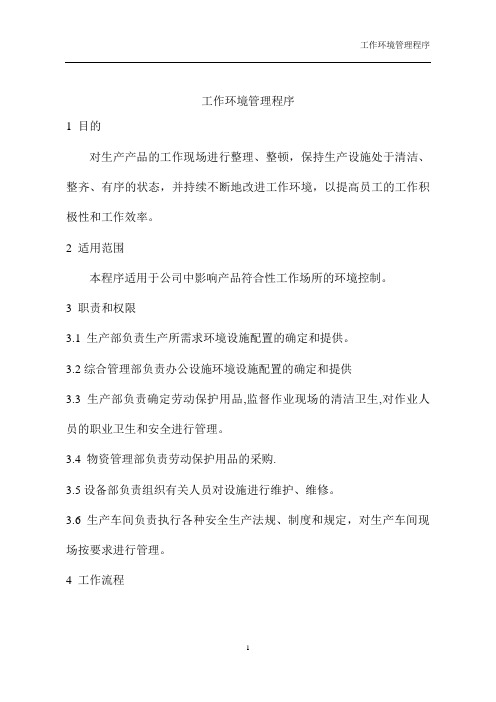 工作环境管理程序

工作环境管理程序

1 目的

对生产产品的工作现场进行整理、整顿，保持生产设施处于清洁、整齐、有序的状态，并持续不断地改进工作环境，以提高员工的工作积极性和工作效率。

2 适用范围

本程序适用于公司中影响产品符合性工作场所的环境控制。

3 职责和权限

3.1 生产部负责生产所需求环境设施配置的确定和提供。

3.2 综合管理部负责办公设施环境设施配置的确定和提供

3.3 生产部负责确定劳动保护用品,监督作业现场的清洁卫生,对作业人员的职业卫生和安全进行管理。

3.4 物资管理部负责劳动保护用品的采购.

3.5 设备部负责组织有关人员对设施进行维护、维修。

3.6 生产车间负责执行各种安全生产法规、制度和规定，对生产车间现场按要求进行管理。

4 工作流程

1